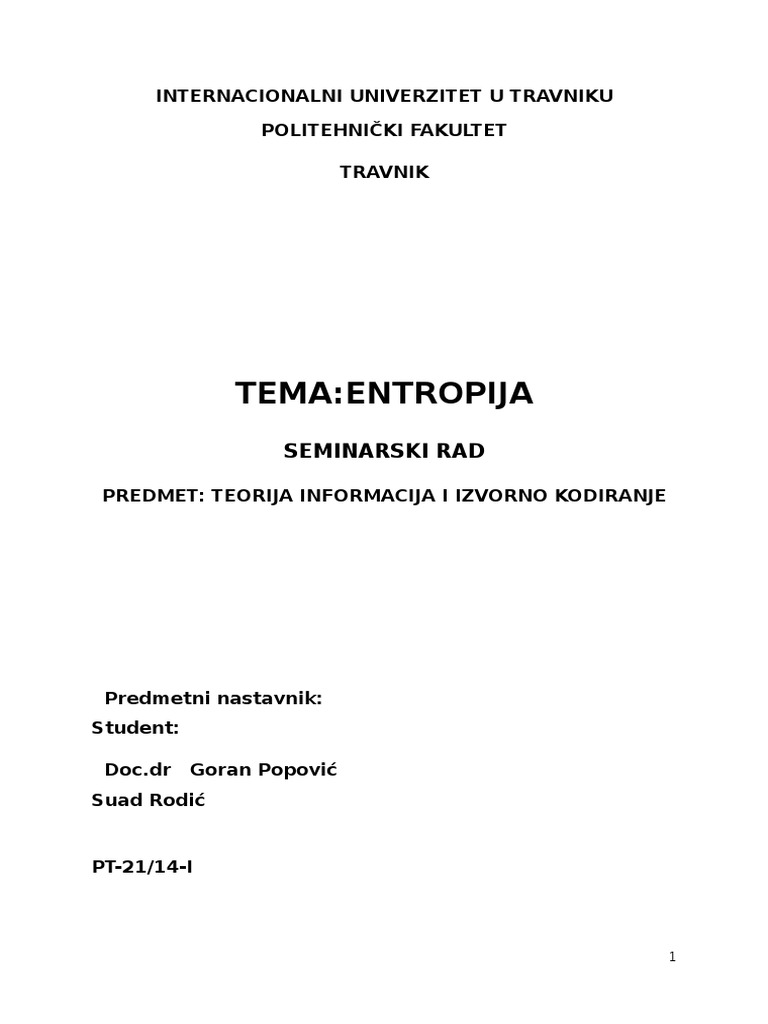 INTERNACIONALNI UNIVERZITET U TRAVNIKU

POLITEHNIČKI FAKULTET

TRAVNIK

TEMA:ENTROPIJA

SEMINARSKI RAD

PREDMET: TEORIJA INFORMACIJA I IZVORNO KODIRANJE

Predmetni nastavnik:
Student:

Doc.dr Goran Popović
Suad Rodić

PT-21/14-I

1